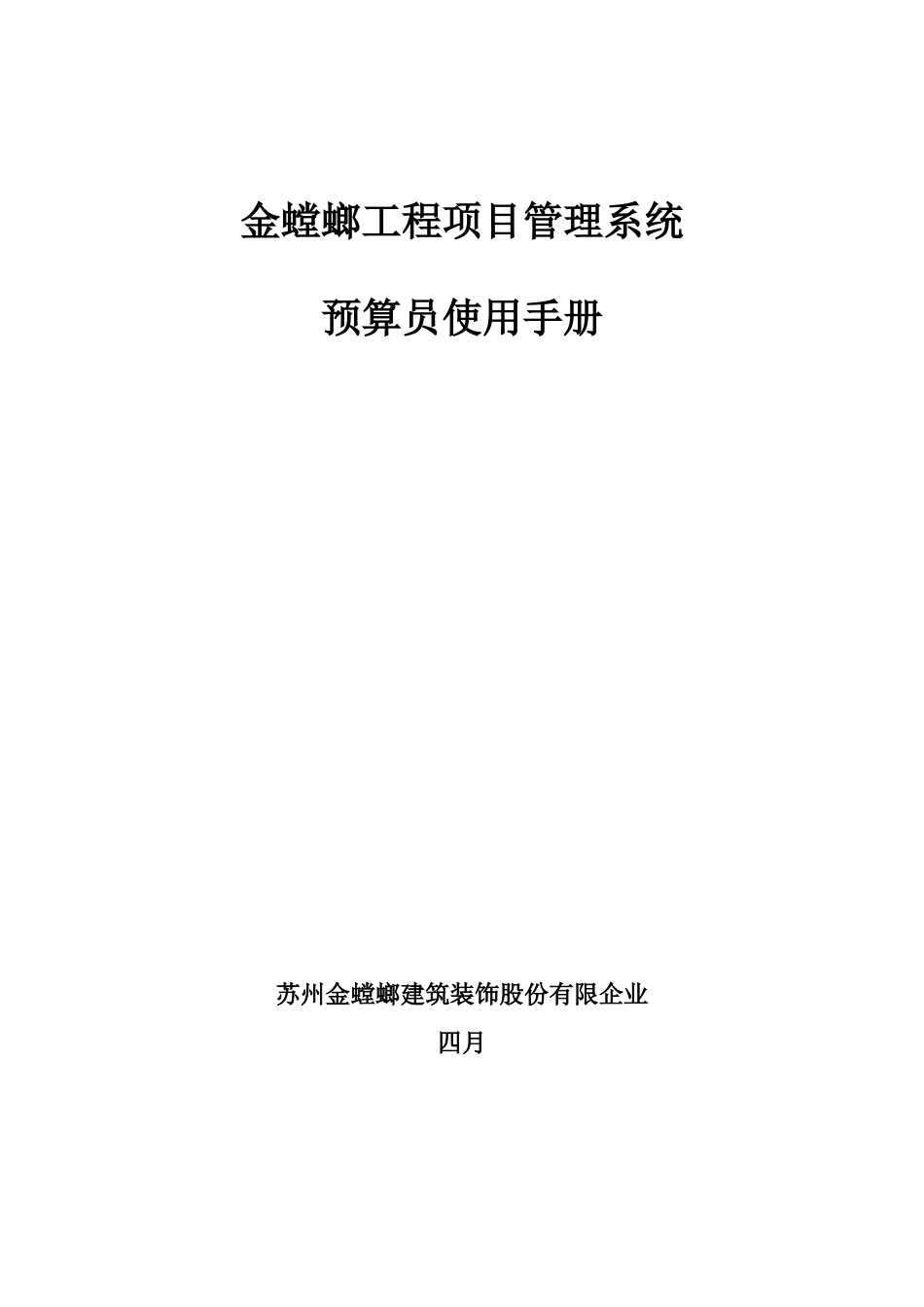 金螳螂工程项目管理系统

预算员使用手册

苏州金螳螂建筑装饰股份有限企业

四月